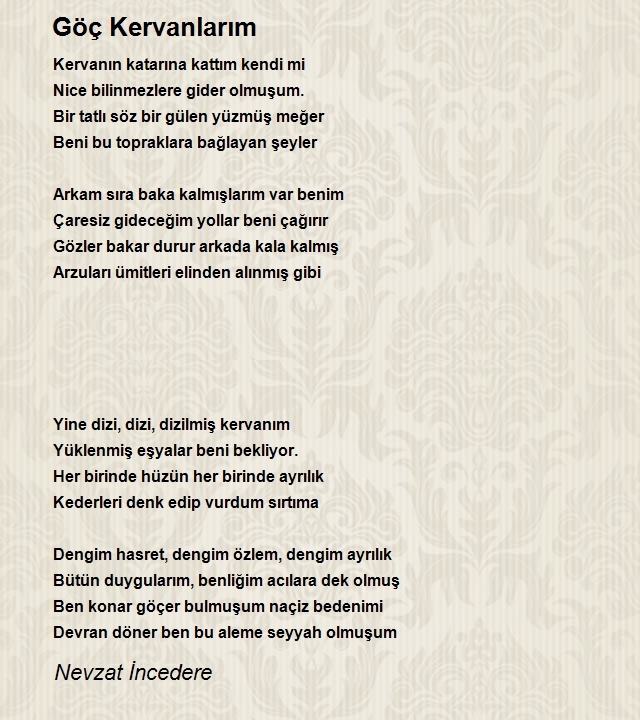 Göç Kervanlarım

Kervanın katarına kattım kendi mi
Nice bilinmezlere gider olmuşum.
Bir tatlı söz bir gülen yüzmüş meğer
Beni bu topraklara bağlayan şeyler

Arkam sıra baka kalmışlarım var benim
Çaresiz gideceğim yollar beni çağırır
Gözler bakar durur arkada kala kalmış
Arzuları ümitleri elinden alınmış gibi

Yine dizi, dizi, dizilmiş kervanım
Yüklenmiş eşyalar beni bekliyor.
Her birinde hüzün her birinde ayrılık
Kederleri denk edip vurdum sırtıma

Dengim hasret, dengim özlem, dengim ayrılık
Bütün duygularım, benliğim acılara dek olmuş
Ben konar göçer bulmuşum naçiz bedenimi
Devran döner ben bu aleme seyyah olmuşum

Nevzat İncedere